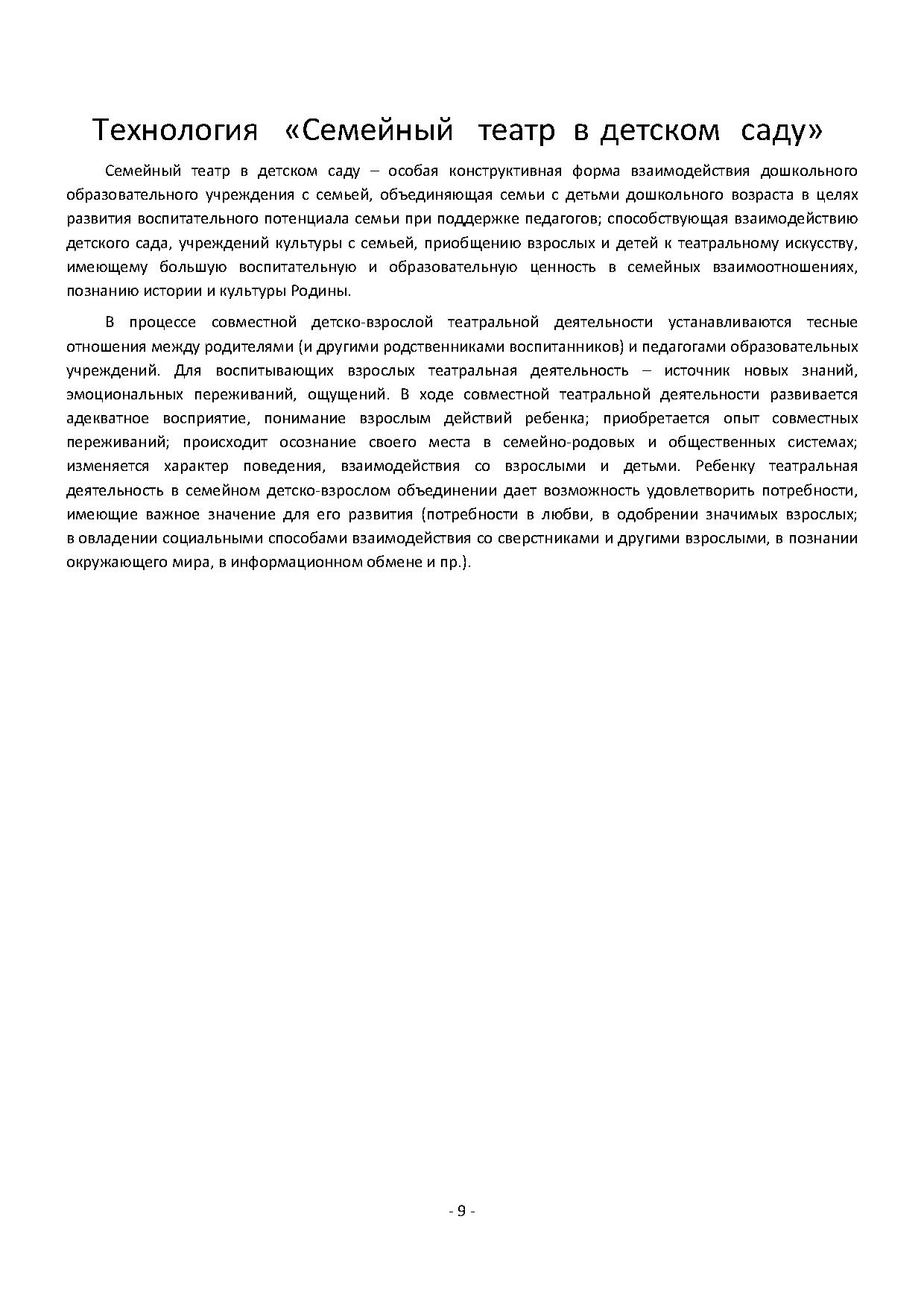 Технология «Семейный театр в детском саду»

Семейный театр в детском саду – особая конструктивная форма взаимодействия дошкольного образовательного учреждения с семьей, объединяющая семьи с детьми дошкольного возраста в целях развития воспитательного потенциала семьи при поддержке педагогов; способствующая взаимодействию детского сада, учреждений культуры с семьей, приобщению взрослых и детей к театральному искусству, имеющему большую воспитательную и образовательную ценность в семейных взаимоотношениях, познанию истории и культуры Родины.

В процессе совместной детско-взрослой театральной деятельности устанавливаются тесные отношения между родителями (и другими родственниками воспитанников) и педагогами образовательных учреждений. Для воспитывающих взрослых театральная деятельность – источник новых знаний, эмоциональных переживаний, ощущений. В ходе совместной театральной деятельности развивается адекватное восприятие, понимание взрослым действий ребенка; приобретается опыт совместных переживаний; происходит осознание своего места в семейно-родовых и общественных системах; изменяется характер поведения, взаимодействия со взрослыми и детьми. Ребенку театральная деятельность в семейном детско-взрослом объединении дает возможность удовлетворить потребности, имеющие важное значение для его развития (потребности в любви, в одобрении значимых взрослых; в овладении социальными способами взаимодействия со сверстниками и другими взрослыми, в познании окружающего мира, в информационном обмене и пр.).

- 9 -